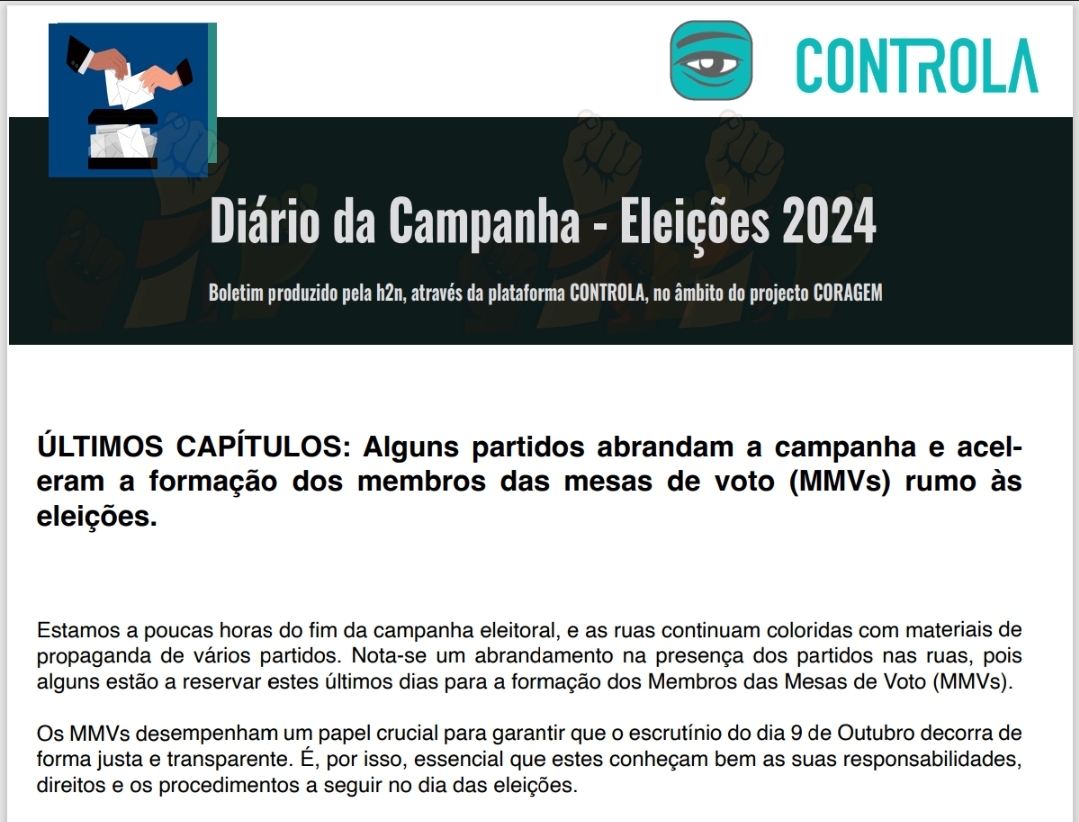 CONTROLA

Diário da Campanha - Eleições 2024

Boletim produzido pela h2n, através da plataforma CONTROLA, no âmbito do projecto CORAGEM

ÚLTIMOS CAPÍTULOS: Alguns partidos abrandam a campanha e aceleram a formação dos membros das mesas de voto (MMVs) rumo às eleições.

Estamos a poucas horas do fim da campanha eleitoral, e as ruas continuam coloridas com materiais de propaganda de vários partidos. Nota-se um abrandamento na presença dos partidos nas ruas, pois alguns estão a reservar estes últimos dias para a formação dos Membros das Mesas de Voto (MMVs).

Os MMVs desempenham um papel crucial para garantir que o escrutínio do dia 9 de Outubro decorra de forma justa e transparente. É, por isso, essencial que estes conheçam bem as suas responsabilidades, direitos e os procedimentos a seguir no dia das eleições.